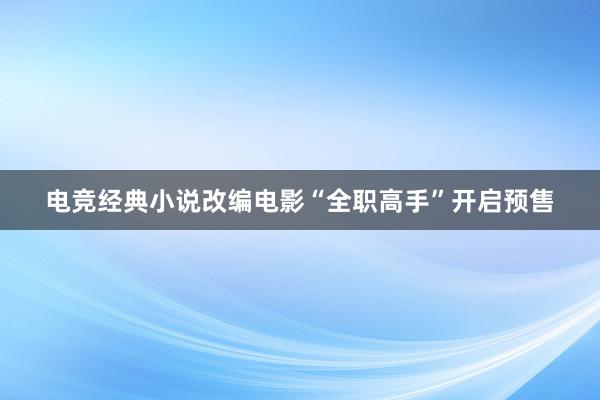 电竞经典小说改编电影“全职高手”开启预售